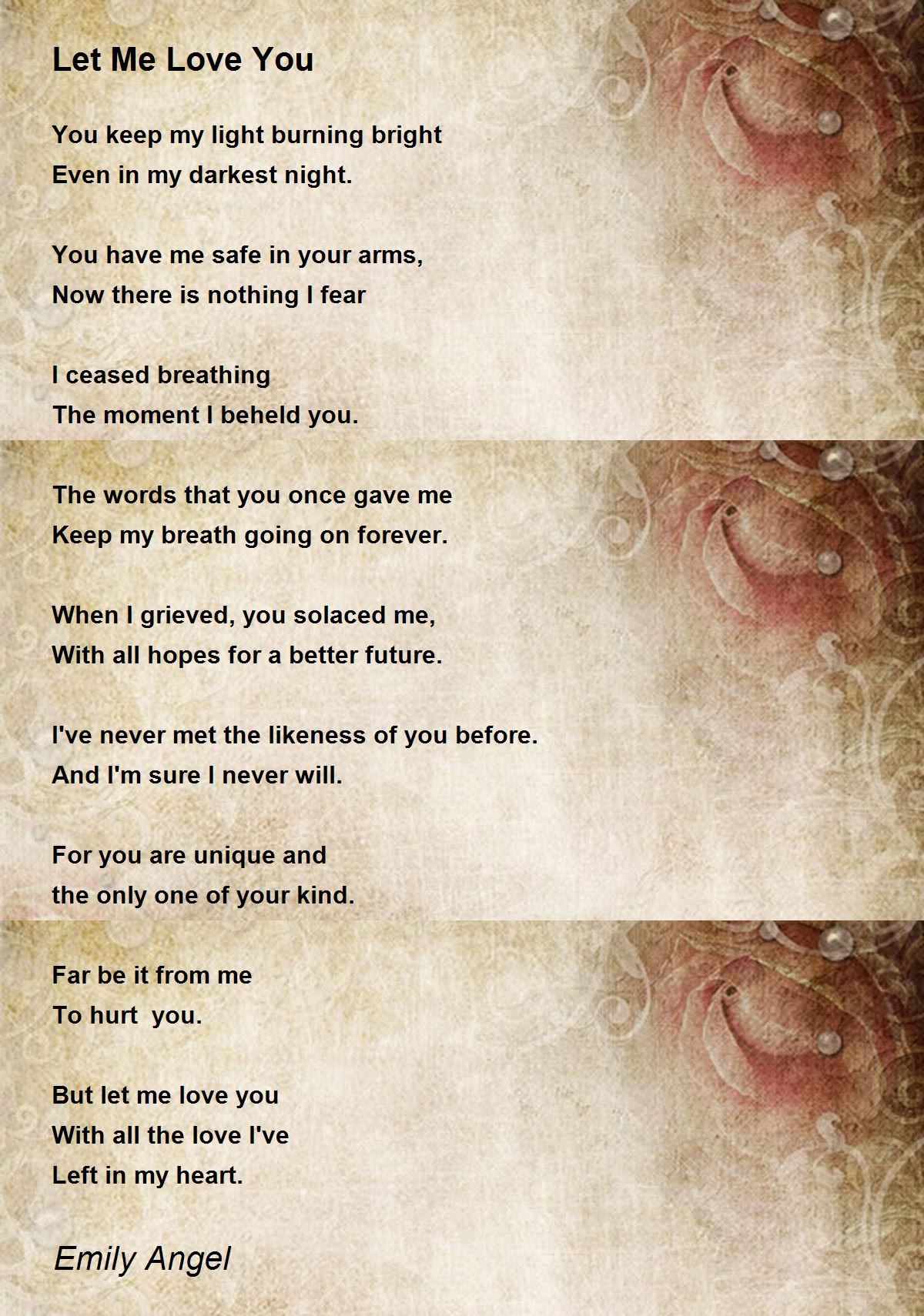 Let Me Love You

You keep my light burning bright
Even in my darkest night.

You have me safe in your arms,
Now there is nothing I fear

I ceased breathing
The moment I beheld you.

The words that you once gave me
Keep my breath going on forever.

When I grieved, you solaced me,
With all hopes for a better future.

I've never met the likeness of you before.
And I'm sure I never will.

For you are unique and
the only one of your kind.

Far be it from me
To hurt you.

But let me love you
With all the love I've
Left in my heart.

Emily Angel